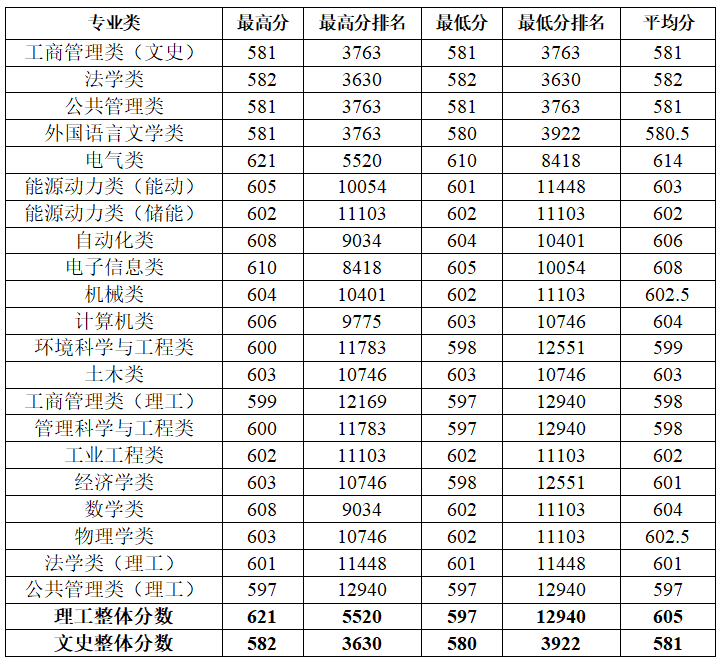 | 专业类 | 最高分 | 最高分排名 | 最低分 | 最低分排名 | 平均分 |
|---|---|---|---|---|---|
| 工商管理类（文史） | 581 | 3763 | 581 | 3763 | 581 |
| 法学类 | 582 | 3630 | 582 | 3630 | 582 |
| 公共管理类 | 581 | 3763 | 581 | 3763 | 581 |
| 外国语言文学类 | 581 | 3763 | 580 | 3922 | 580.5 |
| 电气类 | 621 | 5520 | 610 | 8418 | 614 |
| 能源动力类（能动） | 605 | 10054 | 601 | 11448 | 603 |
| 能源动力类（储能） | 602 | 11103 | 602 | 11103 | 602 |
| 自动化类 | 608 | 9034 | 604 | 10401 | 606 |
| 电子信息类 | 610 | 8418 | 605 | 10054 | 608 |
| 机械类 | 604 | 10401 | 602 | 11103 | 602.5 |
| 计算机类 | 606 | 9775 | 603 | 10746 | 604 |
| 环境科学与工程类 | 600 | 11783 | 598 | 12551 | 599 |
| 土木类 | 603 | 10746 | 603 | 10746 | 603 |
| 工商管理类（理工） | 599 | 12169 | 597 | 12940 | 598 |
| 管理科学与工程类 | 600 | 11783 | 597 | 12940 | 598 |
| 工业工程类 | 602 | 11103 | 602 | 11103 | 602 |
| 经济学类 | 603 | 10746 | 598 | 12551 | 601 |
| 数学类 | 608 | 9034 | 602 | 11103 | 604 |
| 物理学类 | 603 | 10746 | 602 | 11103 | 602.5 |
| 法学类（理工） | 601 | 11448 | 601 | 11448 | 601 |
| 公共管理类（理工） | 597 | 12940 | 597 | 12940 | 597 |
| 理工整体分数 | 621 | 5520 | 597 | 12940 | 605 |
| 文史整体分数 | 582 | 3630 | 580 | 3922 | 581 |